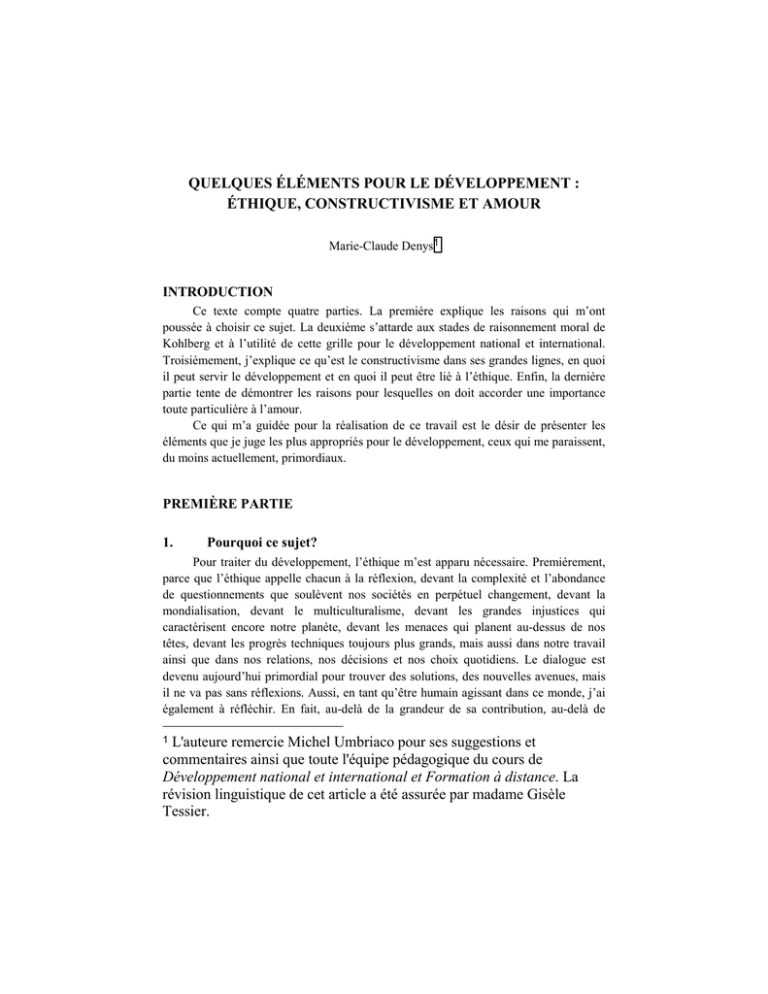 QUELQUES ÉLÉMENTS POUR LE DÉVELOPPEMENT : ÉTHIQUE, CONSTRUCTIVISME ET AMOUR

Marie-Claude Denys$^{1}$

INTRODUCTION

Ce texte compte quatre parties. La première explique les raisons qui m'ont poussée à choisir ce sujet. La deuxième s'attarde aux stades de raisonnement moral de Kohlberg et à l'utilité de cette grille pour le développement national et international. Troisièmement, j'explique ce qu'est le constructivisme dans ses grandes lignes, en quoi il peut servir le développement et en quoi il peut être lié à l'éthique. Enfin, la dernière partie tente de démontrer les raisons pour lesquelles on doit accorder une importance toute particulière à l'amour.

Ce qui m'a guidée pour la réalisation de ce travail est le désir de présenter les éléments que je juge les plus appropriés pour le développement, ceux qui me paraissent, du moins actuellement, primordiaux.

PREMIÈRE PARTIE

1. Pourquoi ce sujet?

Pour traiter du développement, l'éthique m'est apparu nécessaire. Premièrement, parce que l'éthique appelle chacun à la réflexion, devant la complexité et l'abondance de questionnements que soulèvent nos sociétés en perpétuel changement, devant la mondialisation, devant le multiculturalisme, devant les grandes injustices qui caractérisent encore notre planète, devant les menaces qui planent au-dessus de nos têtes, devant les progrès techniques toujours plus grands, mais aussi dans notre travail ainsi que dans nos relations, nos décisions et nos choix quotidiens. Le dialogue est devenu aujourd'hui primordial pour trouver des solutions, des nouvelles avenues, mais il ne va pas sans réflexions. Aussi, en tant qu'être humain agissant dans ce monde, j'ai également à réfléchir. En fait, au-delà de la grandeur de sa contribution, au-delà de

$^{1}$ L'auteure remercie Michel Umbriaco pour ses suggestions et commentaires ainsi que toute l'équipe pédagogique du cours de Développement national et international et Formation à distance. La révision linguistique de cet article a été assurée par madame Gisèle Tessier.